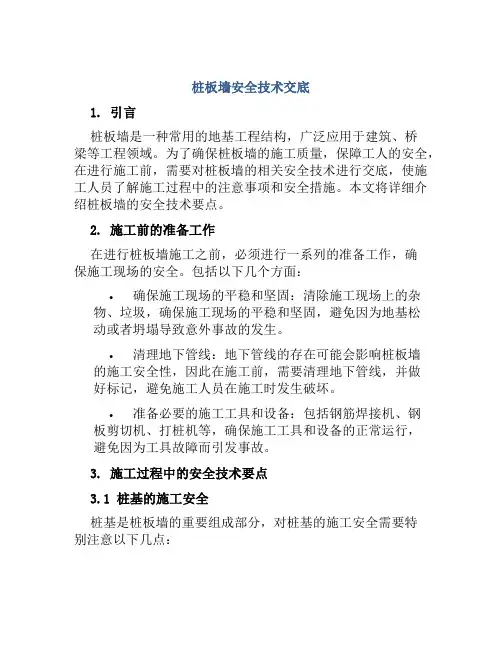 桩板墙安全技术交底

1. 引言

桩板墙是一种常用的地基工程结构，广泛应用于建筑、桥梁等工程领域。为了确保桩板墙的施工质量，保障工人的安全，在进行施工前，需要对桩板墙的相关安全技术进行交底，使施工人员了解施工过程中的注意事项和安全措施。本文将详细介绍桩板墙的安全技术要点。

2. 施工前的准备工作

在进行桩板墙施工之前，必须进行一系列的准备工作，确保施工现场的安全。包括以下几个方面：

• 确保施工现场的平稳和坚固：清除施工现场上的杂物、垃圾，确保施工现场的平稳和坚固，避免因为地基松动或者坍塌导致意外事故的发生。

• 清理地下管线：地下管线的存在可能会影响桩板墙的施工安全性，因此在施工前，需要清理地下管线，并做好标记，避免施工人员在施工时发生破坏。

• 准备必要的施工工具和设备：包括钢筋焊接机、钢板剪切机、打桩机等，确保施工工具和设备的正常运行，避免因为工具故障而引发事故。

3. 施工过程中的安全技术要点

3.1 桩基的施工安全

桩基是桩板墙的重要组成部分，对桩基的施工安全需要特别注意以下几点：